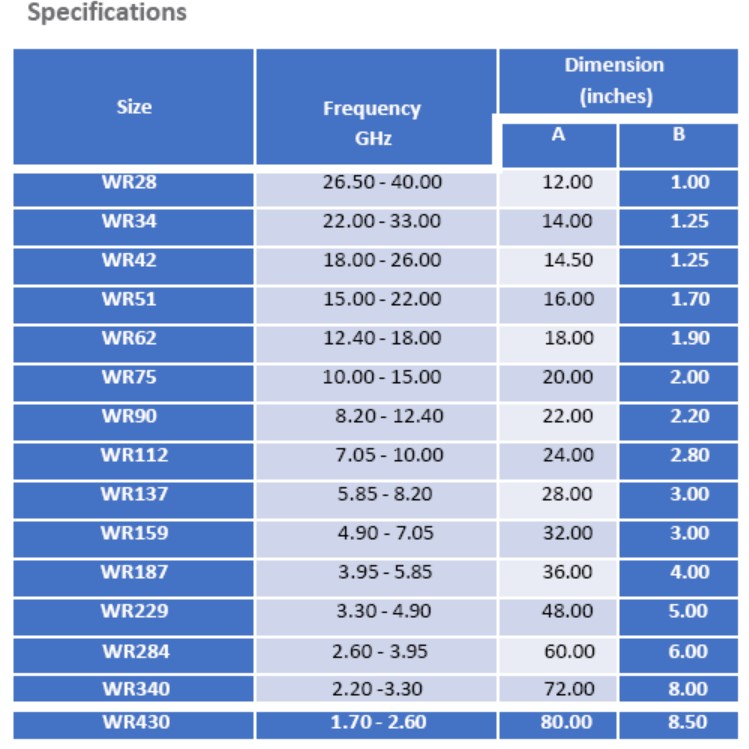 Specifications

| Size | Frequency GHz | Dimension (inches) A | Dimension (inches) B |
|---|---|---|---|
| WR28 | 26.50 - 40.00 | 12.00 | 1.00 |
| WR34 | 22.00 - 33.00 | 14.00 | 1.25 |
| WR42 | 18.00 - 26.00 | 14.50 | 1.25 |
| WR51 | 15.00 - 22.00 | 16.00 | 1.70 |
| WR62 | 12.40 - 18.00 | 18.00 | 1.90 |
| WR75 | 10.00 - 15.00 | 20.00 | 2.00 |
| WR90 | 8.20 - 12.40 | 22.00 | 2.20 |
| WR112 | 7.05 - 10.00 | 24.00 | 2.80 |
| WR137 | 5.85 - 8.20 | 28.00 | 3.00 |
| WR159 | 4.90 - 7.05 | 32.00 | 3.00 |
| WR187 | 3.95 - 5.85 | 36.00 | 4.00 |
| WR229 | 3.30 - 4.90 | 48.00 | 5.00 |
| WR284 | 2.60 - 3.95 | 60.00 | 6.00 |
| WR340 | 2.20 -3.30 | 72.00 | 8.00 |
| WR430 | 1.70 - 2.60 | 80.00 | 8.50 |